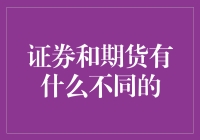 证券和期货有什么不同的